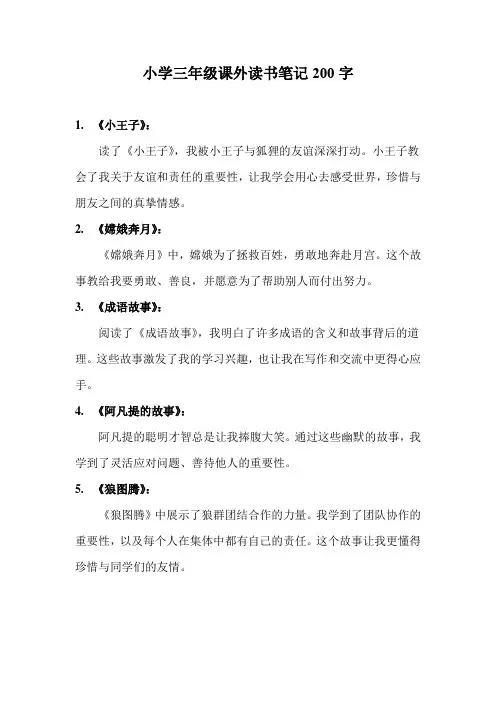 小学三年级课外读书笔记 200 字

1. 《小王子》：

读了《小王子》，我被小王子与狐狸的友谊深深打动。小王子教会了我关于友谊和责任的重要性，让我学会用心去感受世界，珍惜与朋友之间的真挚情感。

2. 《嫦娥奔月》：

《嫦娥奔月》中，嫦娥为了拯救百姓，勇敢地奔赴月宫。这个故事教给我要勇敢、善良，并愿意为了帮助别人而付出努力。

3. 《成语故事》：

阅读了《成语故事》，我明白了许多成语的含义和故事背后的道理。这些故事激发了我的学习兴趣，也让我在写作和交流中更得心应手。

4. 《阿凡提的故事》：

阿凡提的聪明才智总是让我捧腹大笑。通过这些幽默的故事，我学到了灵活应对问题、善待他人的重要性。

5. 《狼图腾》：

《狼图腾》中展示了狼群团结合作的力量。我学到了团队协作的重要性，以及每个人在集体中都有自己的责任。这个故事让我更懂得珍惜与同学们的友情。